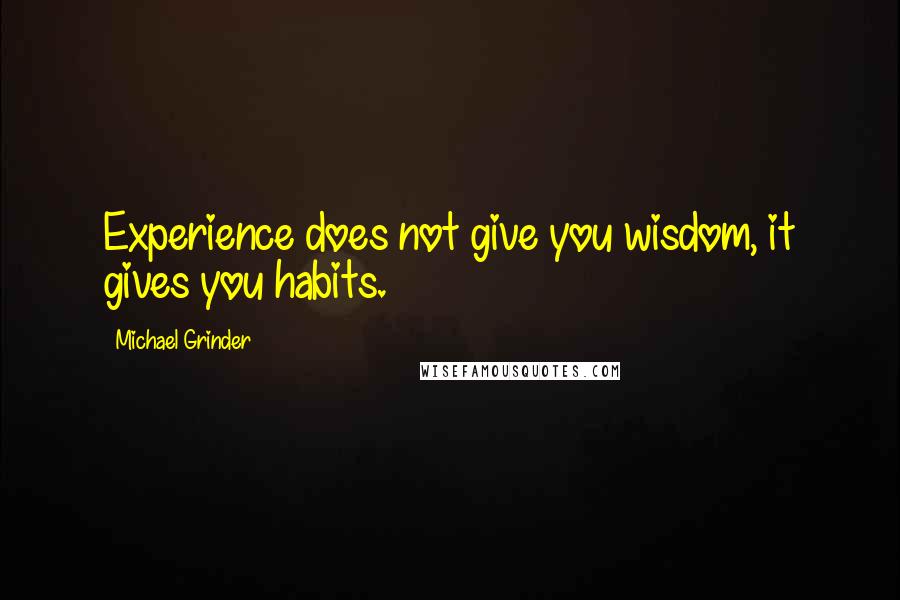 Experience does not give you wisdom, it gives you habits.

Michael Grinder

WISEFAMOUSQUOTES.COM